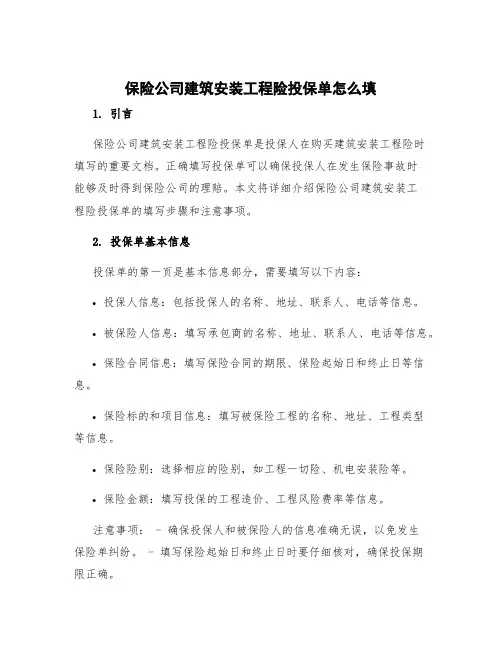 保险公司建筑安装工程险投保单怎么填

1. 引言

保险公司建筑安装工程险投保单是投保人在购买建筑安装工程险时填写的重要文档。正确填写投保单可以确保投保人在发生保险事故时能够及时得到保险公司的理赔。本文将详细介绍保险公司建筑安装工程险投保单的填写步骤和注意事项。

2. 投保单基本信息

投保单的第一页是基本信息部分，需要填写以下内容：

• 投保人信息：包括投保人的名称、地址、联系人、电话等信息。

• 被保险人信息：填写承包商的名称、地址、联系人、电话等信息。

• 保险合同信息：填写保险合同的期限、保险起始日和终止日等信息。

• 保险标的和项目信息：填写被保险工程的名称、地址、工程类型等信息。

• 保险险别：选择相应的险别，如工程一切险、机电安装险等。

• 保险金额：填写投保的工程造价、工程风险费率等信息。

注意事项： - 确保投保人和被保险人的信息准确无误，以免发生保险单纠纷。 - 填写保险起始日和终止日时要仔细核对，确保投保期限正确。